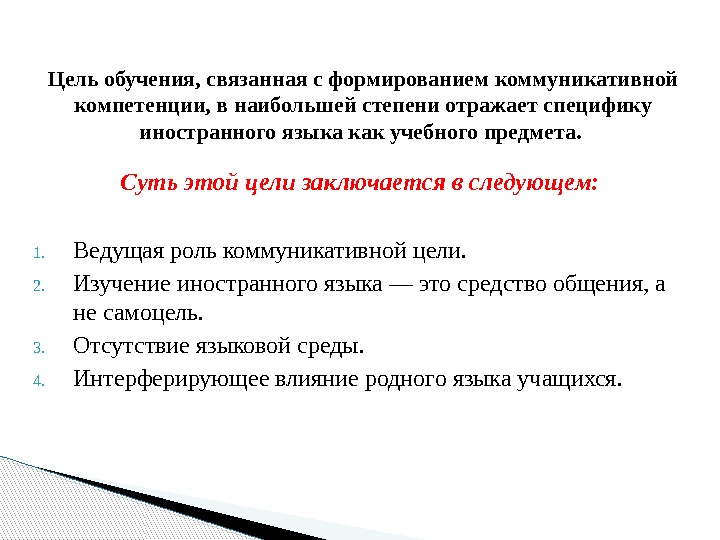 Цель обучения, связанная с формированием коммуникативной компетенции, в наибольшей степени отражает специфику иностранного языка как учебного предмета.

Суть этой цели заключается в следующем:

1. Ведущая роль коммуникативной цели.
2. Изучение иностранного языка — это средство общения, а не самоцель.
3. Отсутствие языковой среды.
4. Интерферирующее влияние родного языка учащихся.